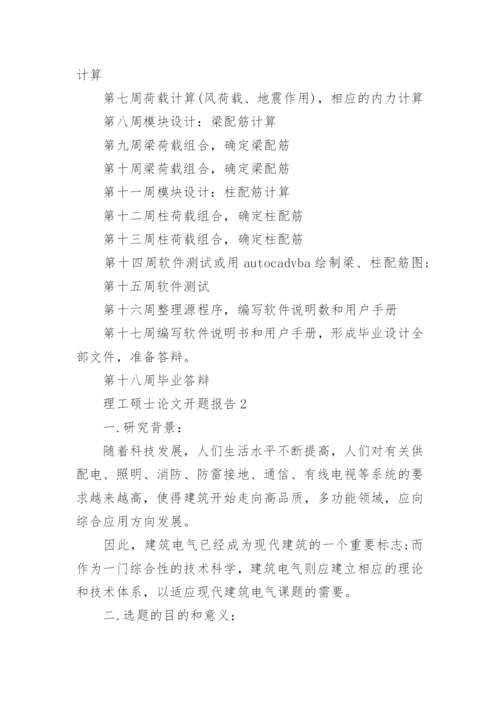 计算

第七周荷载计算(风荷载、地震作用)，相应的内力计算

第八周模块设计：梁配筋计算

第九周梁荷载组合，确定梁配筋

第十周梁荷载组合，确定梁配筋

第十一周模块设计：柱配筋计算

第十二周柱荷载组合，确定柱配筋

第十三周柱荷载组合，确定柱配筋

第十四周软件测试或用 autocadvba 绘制梁、柱配筋图;

第十五周软件测试

第十六周整理源程序，编写软件说明数和用户手册

第十七周编写软件说明书和用户手册，形成毕业设计全部文件，准备答辩。

第十八周毕业答辩

理工硕士论文开题报告 2

一.研究背景：

随着科技发展，人们生活水平不断提高，人们对有关供配电、照明、消防、防雷接地、通信、有线电视等系统的要求越来越高，使得建筑开始走向高品质，多功能领域，应向综合应用方向发展。

因此，建筑电气已经成为现代建筑的一个重要标志;而作为一门综合性的技术科学，建筑电气则应建立相应的理论和技术体系，以适应现代建筑电气课题的需要。

二.选题的目的和意义: